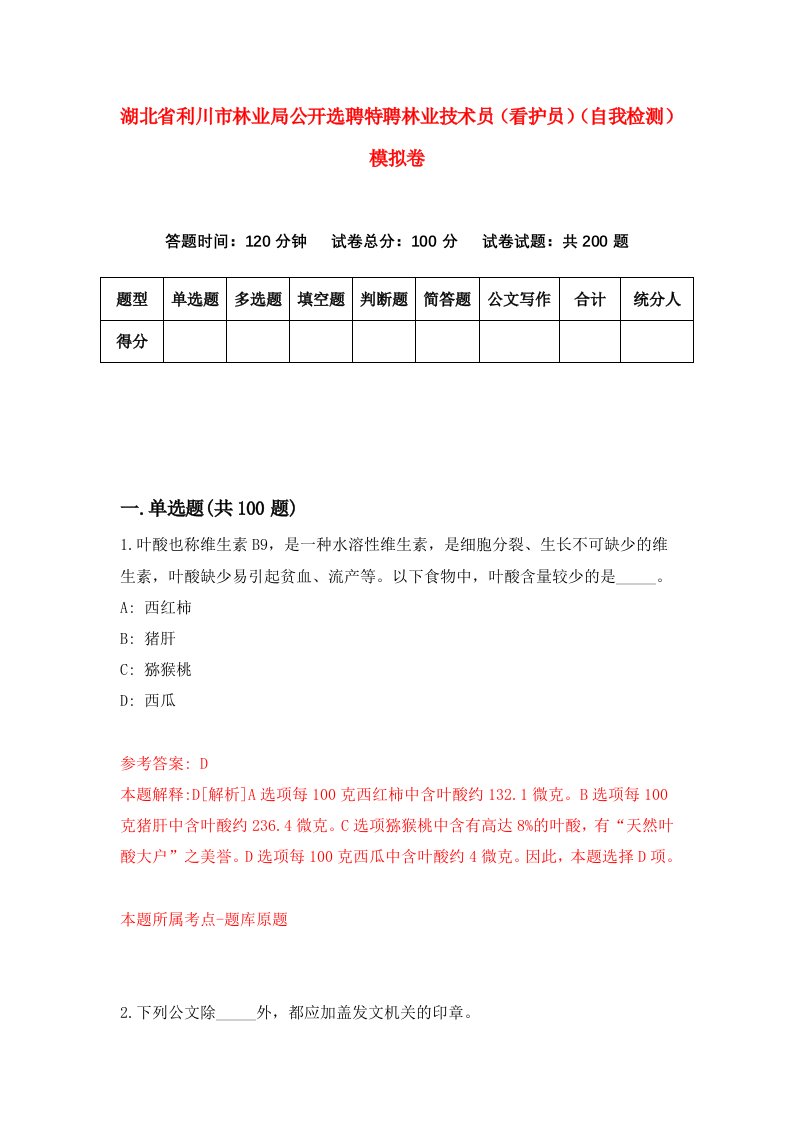 湖北省利川市林业局公开选聘特聘林业技术员（看护员）（自我检测）模拟卷

答题时间：120 分钟　　试卷总分：100 分　　试卷试题：共 200 题

| 题型 | 单选题 | 多选题 | 填空题 | 判断题 | 简答题 | 公文写作 | 合计 | 统分人 |
|---|---|---|---|---|---|---|---|---|
| 得分 | | | | | | | | |

一.单选题(共 100 题)

1.叶酸也称维生素 B9，是一种水溶性维生素，是细胞分裂、生长不可缺少的维生素，叶酸缺少易引起贫血、流产等。以下食物中，叶酸含量较少的是_____。
A: 西红柿
B: 猪肝
C: 猕猴桃
D: 西瓜

参考答案: D
本题解释:D[解析]A 选项每 100 克西红柿中含叶酸约 132.1 微克。B 选项每 100 克猪肝中含叶酸约 236.4 微克。C 选项猕猴桃中含有高达 8%的叶酸，有“天然叶酸大户”之美誉。D 选项每 100 克西瓜中含叶酸约 4 微克。因此，本题选择 D 项。

本题所属考点-题库原题

2.下列公文除_____外，都应加盖发文机关的印章。